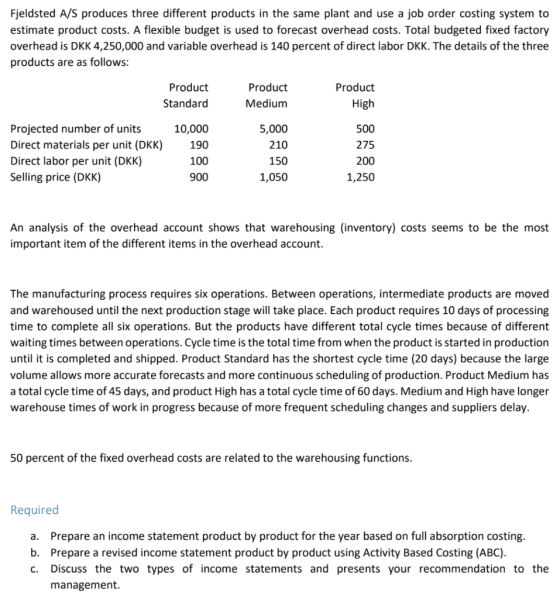 Fjeldsted A/S produces three different products in the same plant and use a job order costing system to estimate product costs. A flexible budget is used to forecast overhead costs. Total budgeted fixed factory overhead is DKK 4,250,000 and variable overhead is 140 percent of direct labor DKK. The details of the three products are as follows:

|  | Product Standard | Product Medium | Product High |
|---|---|---|---|
| Projected number of units | 10,000 | 5,000 | 500 |
| Direct materials per unit (DKK) | 190 | 210 | 275 |
| Direct labor per unit (DKK) | 100 | 150 | 200 |
| Selling price (DKK) | 900 | 1,050 | 1,250 |

An analysis of the overhead account shows that warehousing (inventory) costs seems to be the most important item of the different items in the overhead account.

The manufacturing process requires six operations. Between operations, intermediate products are moved and warehoused until the next production stage will take place. Each product requires 10 days of processing time to complete all six operations. But the products have different total cycle times because of different waiting times between operations. Cycle time is the total time from when the product is started in production until it is completed and shipped. Product Standard has the shortest cycle time (20 days) because the large volume allows more accurate forecasts and more continuous scheduling of production. Product Medium has a total cycle time of 45 days, and product High has a total cycle time of 60 days. Medium and High have longer warehouse times of work in progress because of more frequent scheduling changes and suppliers delay.

50 percent of the fixed overhead costs are related to the warehousing functions.

Required

a. Prepare an income statement product by product for the year based on full absorption costing.
b. Prepare a revised income statement product by product using Activity Based Costing (ABC).
c. Discuss the two types of income statements and presents your recommendation to the management.